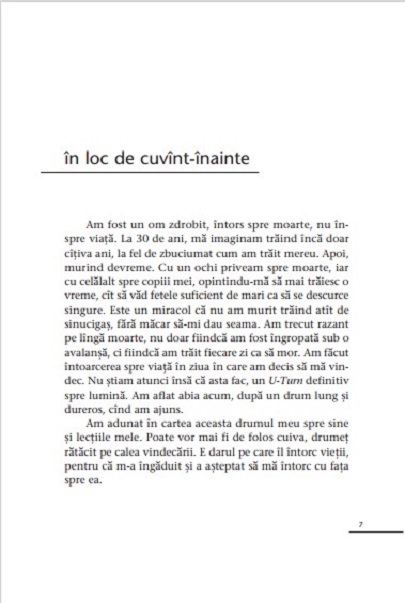 în loc de cuvînt-înainte

Am fost un om zdrobit, întors spre moarte, nu înspre viață. La 30 de ani, mă imaginam trăind încă doar cîțiva ani, la fel de zbuciumat cum am trăit mereu. Apoi, murind devreme. Cu un ochi priveam spre moarte, iar cu celălalt spre copiii mei, opintindu-mă să mai trăiesc o vreme, cît să văd fetele suficient de mari ca să se descurce singure. Este un miracol că nu am murit trăind atît de sinucigaș, fără măcar să-mi dau seama. Am trecut razant pe lîngă moarte, nu doar fiindcă am fost îngropată sub o avalanșă, ci fiindcă am trăit fiecare zi ca să mor. Am făcut întoarcerea spre viață în ziua în care am decis să mă vindec. Nu știam atunci însă că asta fac, un U-Turn definitiv spre lumină. Am aflat abia acum, după un drum lung și dureros, cînd am ajuns.

Am adunat în cartea aceasta drumul meu spre sine și lecțiile mele. Poate vor mai fi de folos cuiva, drumeț rătăcit pe calea vindecării. E darul pe care îl întorc vieții, pentru că m-a îngăduit și a așteptat să mă întorc cu fața spre ea.

7